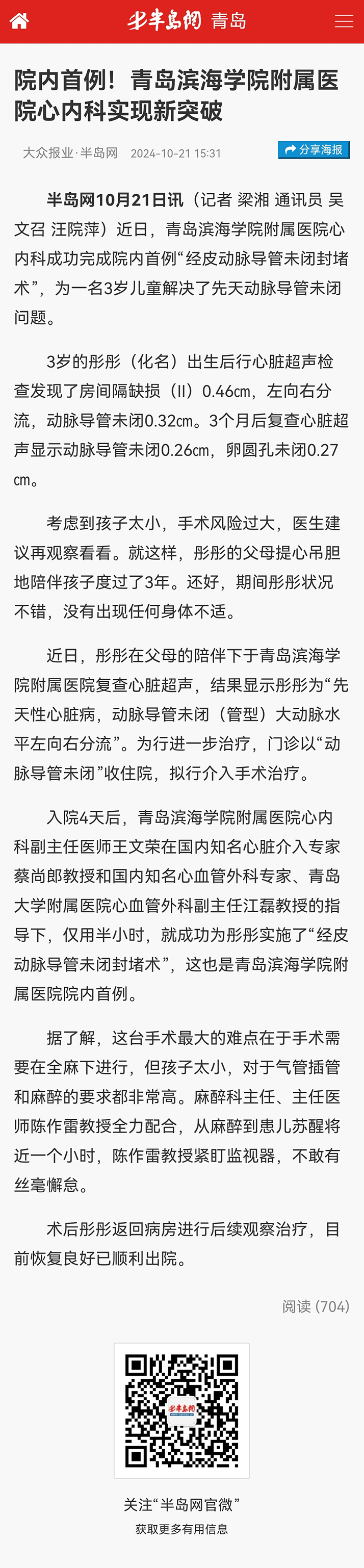 半岛网 青岛

院内首例！青岛滨海学院附属医院心内科实现新突破

大众报业·半岛网 2024-10-21 15:31

分享海报

半岛网10月21日讯（记者 梁湘 通讯员 吴文召 汪院萍）近日，青岛滨海学院附属医院心内科成功完成院内首例“经皮动脉导管未闭封堵术”，为一名3岁儿童解决了先天动脉导管未闭问题。

3岁的彤彤（化名）出生后行心脏超声检查发现了房间隔缺损（II）0.46cm，左向右分流，动脉导管未闭0.32cm。3个月后复查心脏超声显示动脉导管未闭0.26cm，卵圆孔未闭0.27cm。

考虑到孩子太小，手术风险过大，医生建议再观察看看。就这样，彤彤的父母提心吊胆地陪伴孩子度过了3年。还好，期间彤彤状况不错，没有出现任何身体不适。

近日，彤彤在父母的陪伴下于青岛滨海学院附属医院复查心脏超声，结果显示彤彤为“先天性心脏病，动脉导管未闭（管型）大动脉水平左向右分流”。为行进一步治疗，门诊以“动脉导管未闭”收住院，拟行介入手术治疗。

入院4天后，青岛滨海学院附属医院心内科副主任医师王文荣在国内知名心脏介入专家蔡尚郎教授和国内知名心血管外科专家、青岛大学附属医院心血管外科副主任江磊教授的指导下，仅用半小时，就成功为彤彤实施了“经皮动脉导管未闭封堵术”，这也是青岛滨海学院附属医院院内首例。

据了解，这台手术最大的难点在于手术需要在全麻下进行，但孩子太小，对于气管插管和麻醉的要求都非常高。麻醉科主任、主任医师陈作雷教授全力配合，从麻醉到患儿苏醒将近一个小时，陈作雷教授紧盯监视器，不敢有丝毫懈怠。

术后彤彤返回病房进行后续观察治疗，目前恢复良好已顺利出院。

阅读 (704)

半岛网

关注“半岛网官微”
获取更多有用信息